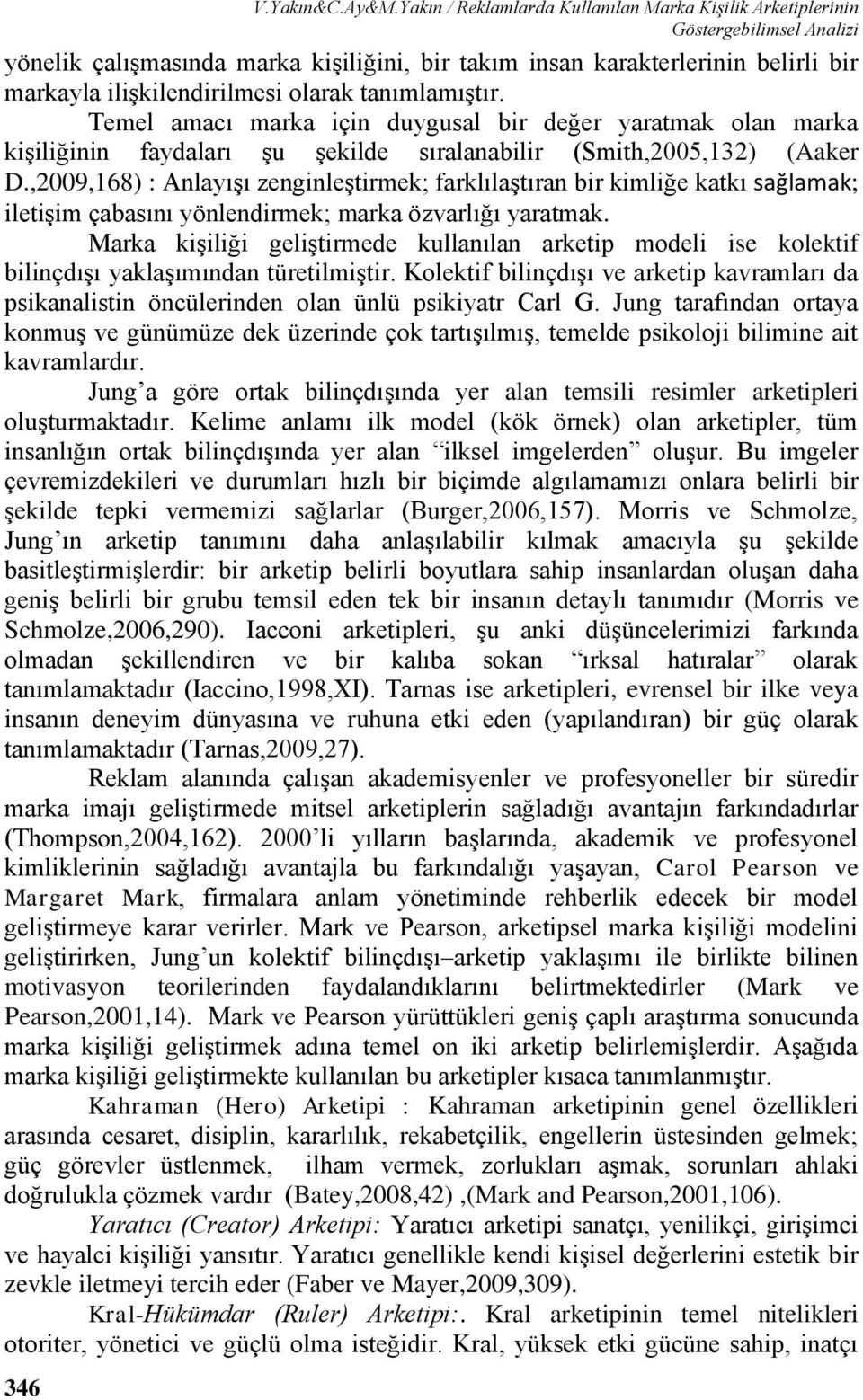 V.Yakın&C.Ay&M.Yakın / Reklamlarda Kullanılan Marka Kişilik Arketiplerinin Göstergebilimsel Analizi

yönelik çalışmasında marka kişiliğini, bir takım insan karakterlerinin belirli bir markayla ilişkilendirilmesi olarak tanımlamıştır.

Temel amacı marka için duygusal bir değer yaratmak olan marka kişiliğinin faydaları şu şekilde sıralanabilir (Smith,2005,132) (Aaker D.,2009,168) : Anlayışı zenginleştirmek; farklılaştıran bir kimliğe katkı sağlamak; iletişim çabasını yönlendirmek; marka özvarlığı yaratmak.

Marka kişiliği geliştirmede kullanılan arketip modeli ise kolektif bilinçdışı yaklaşımından türetilmiştir. Kolektif bilinçdışı ve arketip kavramları da psikanalistin öncülerinden olan ünlü psikiyatr Carl G. Jung tarafından ortaya konmuş ve günümüze dek üzerinde çok tartışılmış, temelde psikoloji bilimine ait kavramlardır.

Jung'a göre ortak bilinçdışında yer alan temsili resimler arketipleri oluşturmaktadır. Kelime anlamı ilk model (kök örnek) olan arketipler, tüm insanlığın ortak bilinçdışında yer alan "ilksel imgelerden" oluşur. Bu imgeler çevremizdekileri ve durumları hızlı bir biçimde algılamamızı onlara belirli bir şekilde tepki vermemizi sağlarlar (Burger,2006,157). Morris ve Schmolze, Jung'ın arketip tanımını daha anlaşılabilir kılmak amacıyla şu şekilde basitleştirmişlerdir: bir arketip belirli boyutlara sahip insanlardan oluşan daha geniş belirli bir grubu temsil eden tek bir insanın detaylı tanımıdır (Morris ve Schmolze,2006,290). Iacconi arketipleri, şu anki düşüncelerimizi farkında olmadan şekillendiren ve bir kalıba sokan "ırksal hatıralar" olarak tanımlamaktadır (Iaccino,1998,XI). Tarnas ise arketipleri, evrensel bir ilke veya insanın deneyim dünyasına ve ruhuna etki eden (yapılandıran) bir güç olarak tanımlamaktadır (Tarnas,2009,27).

Reklam alanında çalışan akademisyenler ve profesyoneller bir süredir marka imajı geliştirmede mitsel arketiplerin sağladığı avantajın farkındadırlar (Thompson,2004,162). 2000'li yılların başlarında, akademik ve profesyonel kimliklerinin sağladığı avantajla bu farkındalığı yaşayan, Carol Pearson ve Margaret Mark, firmalara anlam yönetiminde rehberlik edecek bir model geliştirmeye karar verirler. Mark ve Pearson, arketipsel marka kişiliği modelini geliştirirken, Jung'un kolektif bilinçdışı–arketip yaklaşımı ile birlikte bilinen motivasyon teorilerinden faydalandıklarını belirtmektedirler (Mark ve Pearson,2001,14). Mark ve Pearson yürüttükleri geniş çaplı araştırma sonucunda marka kişiliği geliştirmek adına temel on iki arketip belirlemişlerdir. Aşağıda marka kişiliği geliştirmekte kullanılan bu arketipler kısaca tanımlanmıştır.

Kahraman (Hero) Arketipi : Kahraman arketipinin genel özellikleri arasında cesaret, disiplin, kararlılık, rekabetçilik, engellerin üstesinden gelmek; güç görevler üstlenmek, ilham vermek, zorlukları aşmak, sorunları ahlaki doğrulukla çözmek vardır (Batey,2008,42) ,(Mark and Pearson,2001,106).

Yaratıcı (Creator) Arketipi: Yaratıcı arketipi sanatçı, yenilikçi, girişimci ve hayalci kişiliği yansıtır. Yaratıcı genellikle kendi kişisel değerlerini estetik bir zevkle iletmeyi tercih eder (Faber ve Mayer,2009,309).

Kral-Hükümdar (Ruler) Arketipi:. Kral arketipinin temel nitelikleri otoriter, yönetici ve güçlü olma isteğidir. Kral, yüksek etki gücüne sahip, inatçı

346